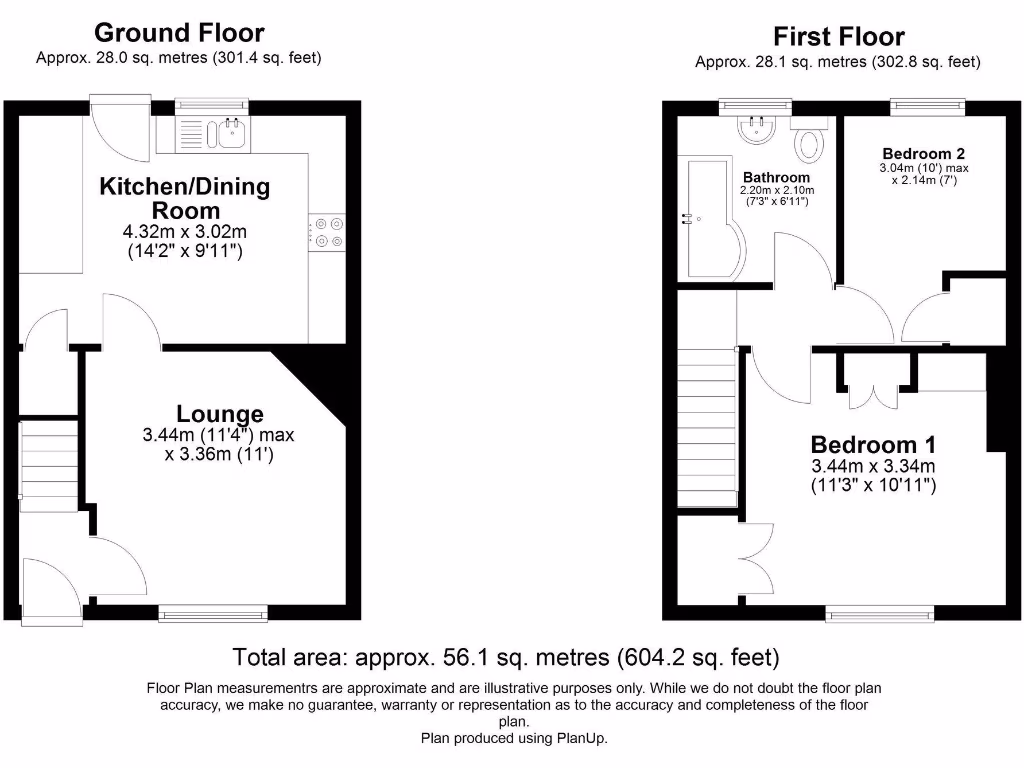 Ground Floor
Approx. 28.0 sq. metres (301.4 sq. feet)

Kitchen/Dining Room
4.32m x 3.02m
(14'2" x 9'11")

Lounge
3.44m (11'4") max
x 3.36m (11')

First Floor
Approx. 28.1 sq. metres (302.8 sq. feet)

Bathroom
2.20m x 2.10m
(7'3" x 6'11")

Bedroom 2
3.04m (10') max
x 2.14m (7')

Bedroom 1
3.44m x 3.34m
(11'3" x 10'11")

Total area: approx. 56.1 sq. metres (604.2 sq. feet)

Floor Plan measurementrs are approximate and are illustrative purposes only. While we do not doubt the floor plan accuracy, we make no guarantee, warranty or representation as to the accuracy and completeness of the floor plan.
Plan produced using PlanUp.